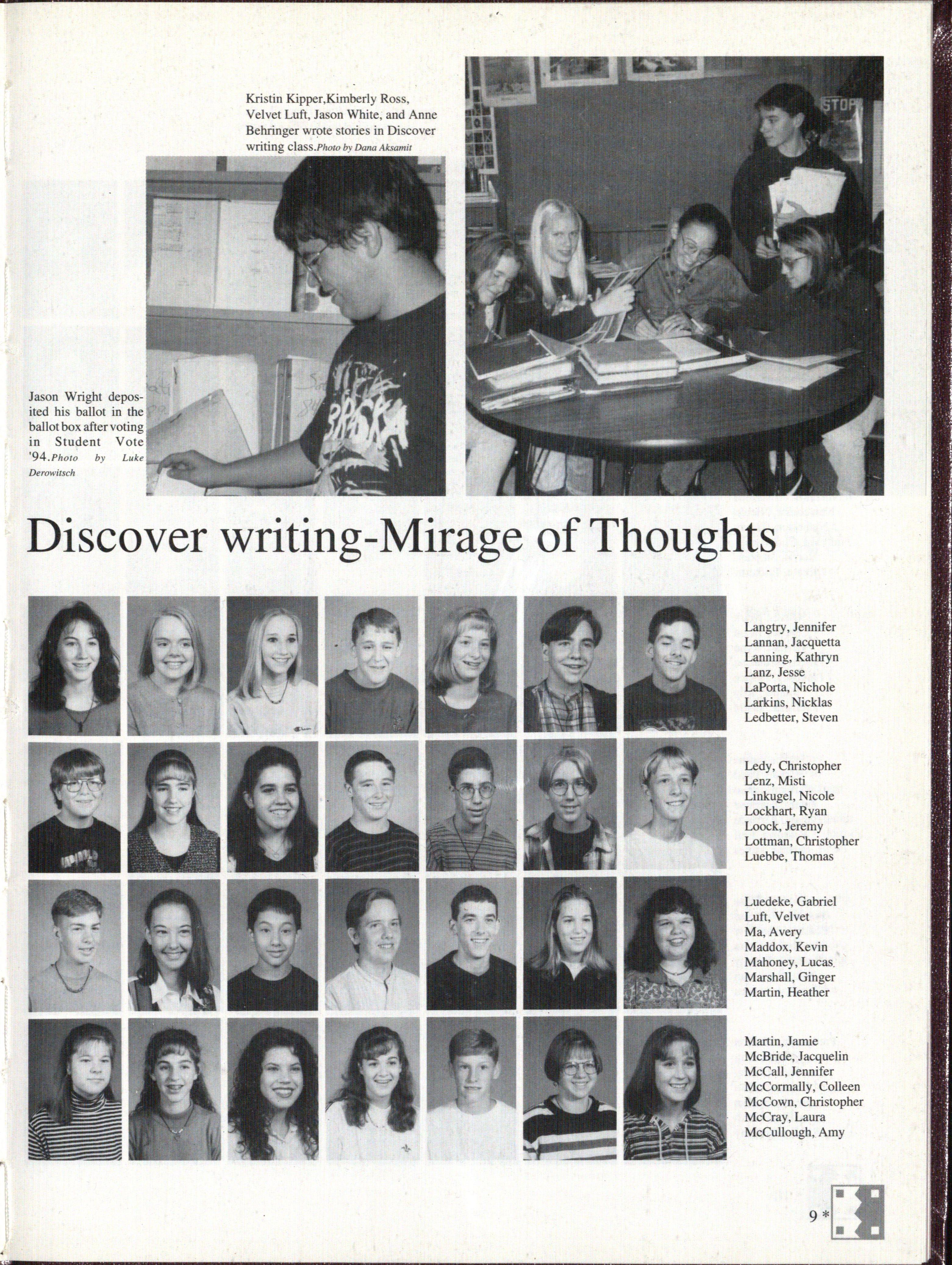 Kristin Kipper,Kimberly Ross, Velvet Luft, Jason White, and Anne Behringer wrote stories in Discover writing class.Photo by Dana Aksamit

Jason Wright deposited his ballot in the ballot box after voting in Student Vote '94.Photo by Luke Derowitsch

Discover writing-Mirage of Thoughts

Langtry, Jennifer
Lannan, Jacquetta
Lanning, Kathryn
Lanz, Jesse
LaPorta, Nichole
Larkins, Nicklas
Ledbetter, Steven

Ledy, Christopher
Lenz, Misti
Linkugel, Nicole
Lockhart, Ryan
Loock, Jeremy
Lottman, Christopher
Luebbe, Thomas

Luedeke, Gabriel
Luft, Velvet
Ma, Avery
Maddox, Kevin
Mahoney, Lucas
Marshall, Ginger
Martin, Heather

Martin, Jamie
McBride, Jacquelin
McCall, Jennifer
McCormally, Colleen
McCown, Christopher
McCray, Laura
McCullough, Amy

9 *